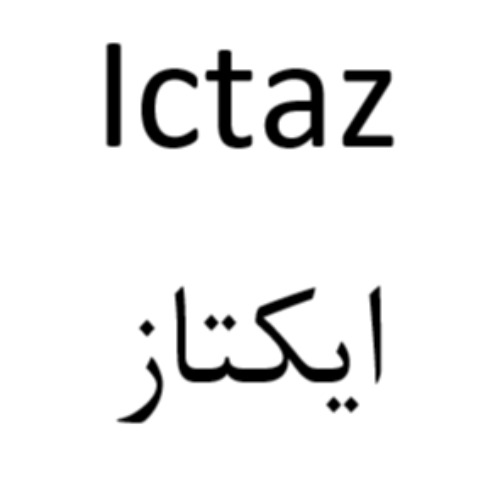 Ictaz

ایکتاز